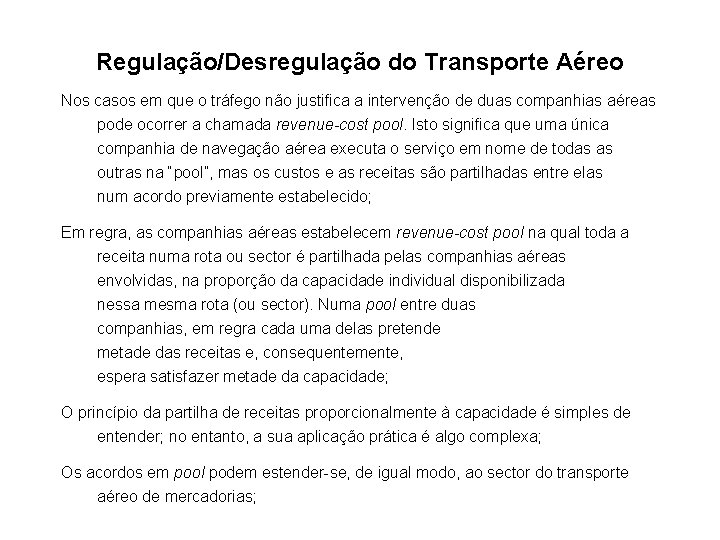 Regulação/Desregulação do Transporte Aéreo

Nos casos em que o tráfego não justifica a intervenção de duas companhias aéreas pode ocorrer a chamada revenue-cost pool. Isto significa que uma única companhia de navegação aérea executa o serviço em nome de todas as outras na "pool", mas os custos e as receitas são partilhadas entre elas num acordo previamente estabelecido;

Em regra, as companhias aéreas estabelecem revenue-cost pool na qual toda a receita numa rota ou sector é partilhada pelas companhias aéreas envolvidas, na proporção da capacidade individual disponibilizada nessa mesma rota (ou sector). Numa pool entre duas companhias, em regra cada uma delas pretende metade das receitas e, consequentemente, espera satisfazer metade da capacidade;

O princípio da partilha de receitas proporcionalmente à capacidade é simples de entender; no entanto, a sua aplicação prática é algo complexa;

Os acordos em pool podem estender-se, de igual modo, ao sector do transporte aéreo de mercadorias;